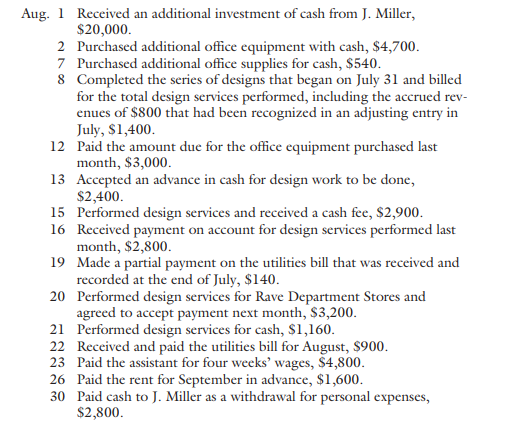 Aug. 1 Received an additional investment of cash from J. Miller, \$20,000.
2 Purchased additional office equipment with cash, \$4,700.
7 Purchased additional office supplies for cash, \$540.
8 Completed the series of designs that began on July 31 and billed for the total design services performed, including the accrued revenues of \$800 that had been recognized in an adjusting entry in July, \$1,400.
12 Paid the amount due for the office equipment purchased last month, \$3,000.
13 Accepted an advance in cash for design work to be done, \$2,400.
15 Performed design services and received a cash fee, \$2,900.
16 Received payment on account for design services performed last month, \$2,800.
19 Made a partial payment on the utilities bill that was received and recorded at the end of July, \$140.
20 Performed design services for Rave Department Stores and agreed to accept payment next month, \$3,200.
21 Performed design services for cash, \$1,160.
22 Received and paid the utilities bill for August, \$900.
23 Paid the assistant for four weeks' wages, \$4,800.
26 Paid the rent for September in advance, \$1,600.
30 Paid cash to J. Miller as a withdrawal for personal expenses, \$2,800.